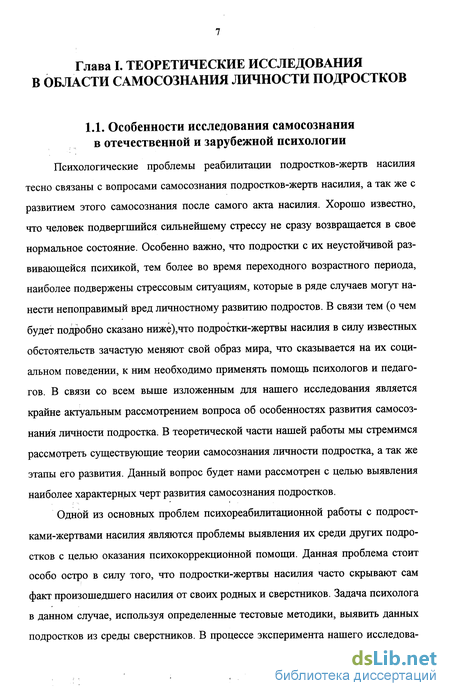 7

Глава I. ТЕОРЕТИЧЕСКИЕ ИССЛЕДОВАНИЯ В ОБЛАСТИ САМОСОЗНАНИЯ ЛИЧНОСТИ ПОДРОСТКОВ

1.1. Особенности исследования самосознания в отечественной и зарубежной психологии

Психологические проблемы реабилитации подростков-жертв насилия тесно связаны с вопросами самосознания подростков-жертв насилия, а так же с развитием этого самосознания после самого акта насилия. Хорошо известно, что человек подвергшийся сильнейшему стрессу не сразу возвращается в свое нормальное состояние. Особенно важно, что подростки с их неустойчивой развивающейся психикой, тем более во время переходного возрастного периода, наиболее подвержены стрессовым ситуациям, которые в ряде случаев могут нанести непоправимый вред личностному развитию подростов. В связи тем (о чем будет подробно сказано ниже),что подростки-жертвы насилия в силу известных обстоятельств зачастую меняют свой образ мира, что сказывается на их социальном поведении, к ним необходимо применять помощь психологов и педагогов. В связи со всем выше изложенным для нашего исследования является крайне актуальным рассмотрением вопроса об особенностях развития самосознания личности подростка. В теоретической части нашей работы мы стремимся рассмотреть существующие теории самосознания личности подростка, а так же этапы его развития. Данный вопрос будет нами рассмотрен с целью выявления наиболее характерных черт развития самосознания подростков.

Одной из основных проблем психореабилитационной работы с подростками-жертвами насилия являются проблемы выявления их среди других подростков с целью оказания психокоррекционной помощи. Данная проблема стоит особо остро в силу того, что подростки-жертвы насилия часто скрывают сам факт произошедшего насилия от своих родных и сверстников. Задача психолога в данном случае, используя определенные тестовые методики, выявить данных подростков из среды сверстников. В процессе эксперимента нашего исследова-

dsLib.net
библиотека диссертаций